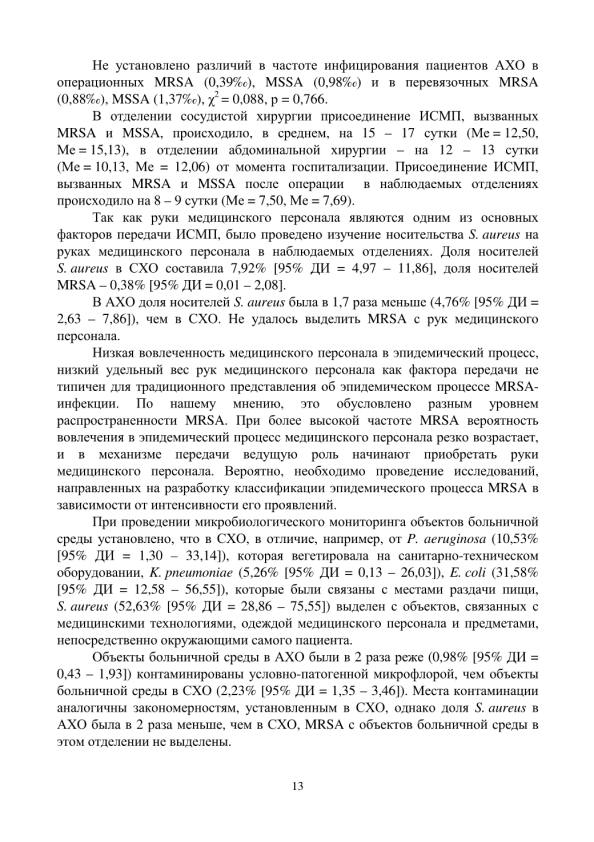 Не установлено различий в частоте инфицирования пациентов АХО в операционных MRSA (0,39‰), MSSA (0,98‰) и в перевязочных MRSA (0,88‰), MSSA (1,37‰), $\chi^2$ = 0,088, p = 0,766.

В отделении сосудистой хирургии присоединение ИСМП, вызванных MRSA и MSSA, происходило, в среднем, на 15 – 17 сутки (Me = 12,50, Me = 15,13), в отделении абдоминальной хирургии – на 12 – 13 сутки (Me = 10,13, Me = 12,06) от момента госпитализации. Присоединение ИСМП, вызванных MRSA и MSSA после операции в наблюдаемых отделениях происходило на 8 – 9 сутки (Me = 7,50, Me = 7,69).

Так как руки медицинского персонала являются одним из основных факторов передачи ИСМП, было проведено изучение носительства S. aureus на руках медицинского персонала в наблюдаемых отделениях. Доля носителей S. aureus в СХО составила 7,92% [95% ДИ = 4,97 – 11,86], доля носителей MRSA – 0,38% [95% ДИ = 0,01 – 2,08].

В АХО доля носителей S. aureus была в 1,7 раза меньше (4,76% [95% ДИ = 2,63 – 7,86]), чем в СХО. Не удалось выделить MRSA с рук медицинского персонала.

Низкая вовлеченность медицинского персонала в эпидемический процесс, низкий удельный вес рук медицинского персонала как фактора передачи не типичен для традиционного представления об эпидемическом процессе MRSA-инфекции. По нашему мнению, это обусловлено разным уровнем распространенности MRSA. При более высокой частоте MRSA вероятность вовлечения в эпидемический процесс медицинского персонала резко возрастает, и в механизме передачи ведущую роль начинают приобретать руки медицинского персонала. Вероятно, необходимо проведение исследований, направленных на разработку классификации эпидемического процесса MRSA в зависимости от интенсивности его проявлений.

При проведении микробиологического мониторинга объектов больничной среды установлено, что в СХО, в отличие, например, от P. aeruginosa (10,53% [95% ДИ = 1,30 – 33,14]), которая вегетировала на санитарно-техническом оборудовании, K. pneumoniae (5,26% [95% ДИ = 0,13 – 26,03]), E. coli (31,58% [95% ДИ = 12,58 – 56,55]), которые были связаны с местами раздачи пищи, S. aureus (52,63% [95% ДИ = 28,86 – 75,55]) выделен с объектов, связанных с медицинскими технологиями, одеждой медицинского персонала и предметами, непосредственно окружающими самого пациента.

Объекты больничной среды в АХО были в 2 раза реже (0,98% [95% ДИ = 0,43 – 1,93]) контаминированы условно-патогенной микрофлорой, чем объекты больничной среды в СХО (2,23% [95% ДИ = 1,35 – 3,46]). Места контаминации аналогичны закономерностям, установленным в СХО, однако доля S. aureus в АХО была в 2 раза меньше, чем в СХО, MRSA с объектов больничной среды в этом отделении не выделены.

13